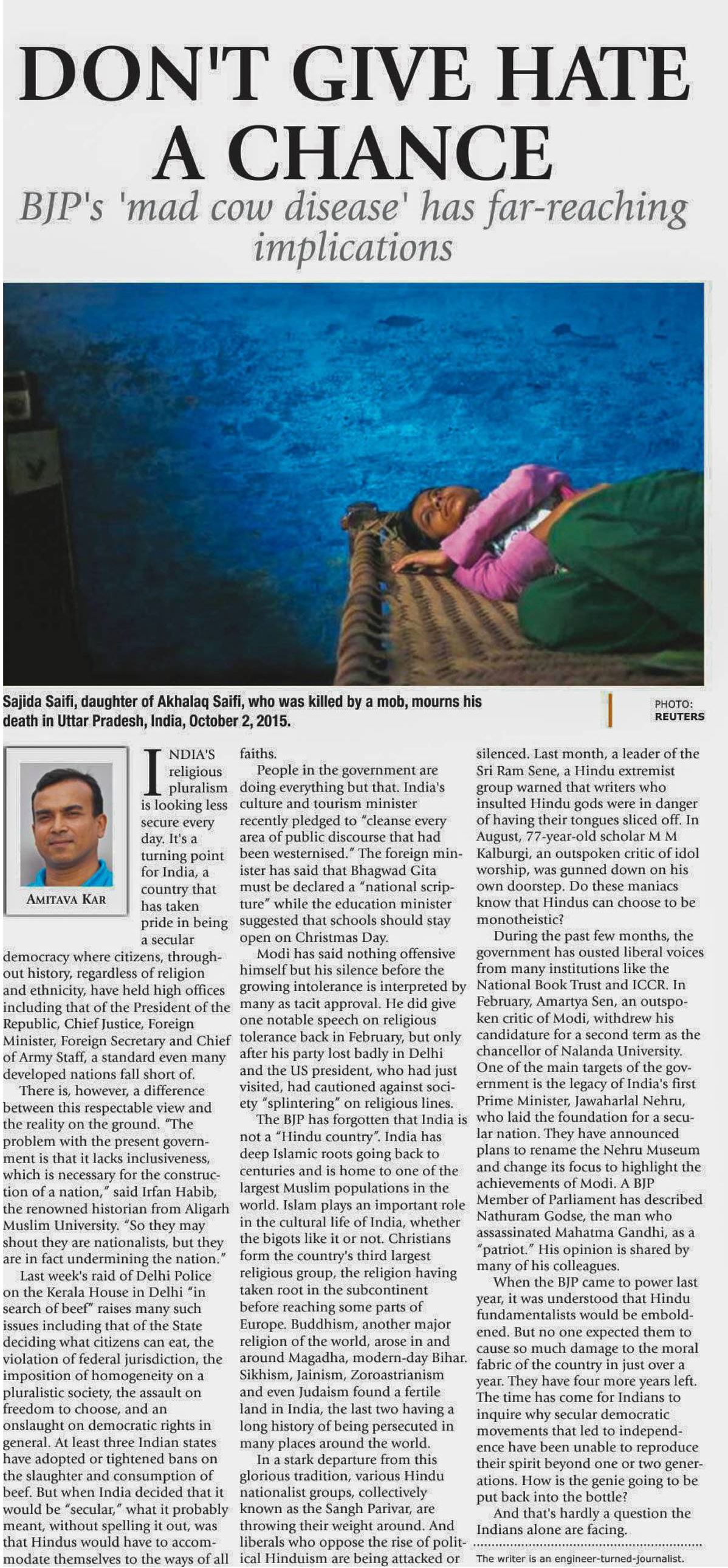 DON'T GIVE HATE A CHANCE

BJP's 'mad cow disease' has far-reaching implications

Sajida Saifi, daughter of Akhalaq Saifi, who was killed by a mob, mourns his death in Uttar Pradesh, India, October 2, 2015.

PHOTO: REUTERS

AMITAVA KAR

INDIA'S religious pluralism is looking less secure every day. It's a turning point for India, a country that has taken pride in being a secular democracy where citizens, throughout history, regardless of religion and ethnicity, have held high offices including that of the President of the Republic, Chief Justice, Foreign Minister, Foreign Secretary and Chief of Army Staff, a standard even many developed nations fall short of.

There is, however, a difference between this respectable view and the reality on the ground. "The problem with the present government is that it lacks inclusiveness, which is necessary for the construction of a nation," said Irfan Habib, the renowned historian from Aligarh Muslim University. "So they may shout they are nationalists, but they are in fact undermining the nation."

Last week's raid of Delhi Police on the Kerala House in Delhi "in search of beef" raises many such issues including that of the State deciding what citizens can eat, the violation of federal jurisdiction, the imposition of homogeneity on a pluralistic society, the assault on freedom to choose, and an onslaught on democratic rights in general. At least three Indian states have adopted or tightened bans on the slaughter and consumption of beef. But when India decided that it would be "secular," what it probably meant, without spelling it out, was that Hindus would have to accommodate themselves to the ways of all faiths.

People in the government are doing everything but that. India's culture and tourism minister recently pledged to "cleanse every area of public discourse that had been westernised." The foreign minister has said that Bhagwad Gita must be declared a "national scripture" while the education minister suggested that schools should stay open on Christmas Day.

Modi has said nothing offensive himself but his silence before the growing intolerance is interpreted by many as tacit approval. He did give one notable speech on religious tolerance back in February, but only after his party lost badly in Delhi and the US president, who had just visited, had cautioned against society "splintering" on religious lines.

The BJP has forgotten that India is not a "Hindu country". India has deep Islamic roots going back to centuries and is home to one of the largest Muslim populations in the world. Islam plays an important role in the cultural life of India, whether the bigots like it or not. Christians form the country's third largest religious group, the religion having taken root in the subcontinent before reaching some parts of Europe. Buddhism, another major religion of the world, arose in and around Magadha, modern-day Bihar. Sikhism, Jainism, Zoroastrianism and even Judaism found a fertile land in India, the last two having a long history of being persecuted in many places around the world.

In a stark departure from this glorious tradition, various Hindu nationalist groups, collectively known as the Sangh Parivar, are throwing their weight around. And liberals who oppose the rise of political Hinduism are being attacked or silenced. Last month, a leader of the Sri Ram Sene, a Hindu extremist group warned that writers who insulted Hindu gods were in danger of having their tongues sliced off. In August, 77-year-old scholar M M Kalburgi, an outspoken critic of idol worship, was gunned down on his own doorstep. Do these maniacs know that Hindus can choose to be monotheistic?

During the past few months, the government has ousted liberal voices from many institutions like the National Book Trust and ICCR. In February, Amartya Sen, an outspoken critic of Modi, withdrew his candidature for a second term as the chancellor of Nalanda University. One of the main targets of the government is the legacy of India's first Prime Minister, Jawaharlal Nehru, who laid the foundation for a secular nation. They have announced plans to rename the Nehru Museum and change its focus to highlight the achievements of Modi. A BJP Member of Parliament has described Nathuram Godse, the man who assassinated Mahatma Gandhi, as a "patriot." His opinion is shared by many of his colleagues.

When the BJP came to power last year, it was understood that Hindu fundamentalists would be emboldened. But no one expected them to cause so much damage to the moral fabric of the country in just over a year. They have four more years left. The time has come for Indians to inquire why secular democratic movements that led to independence have been unable to reproduce their spirit beyond one or two generations. How is the genie going to be put back into the bottle?

And that's hardly a question the Indians alone are facing.

The writer is an engineer-turned-journalist.